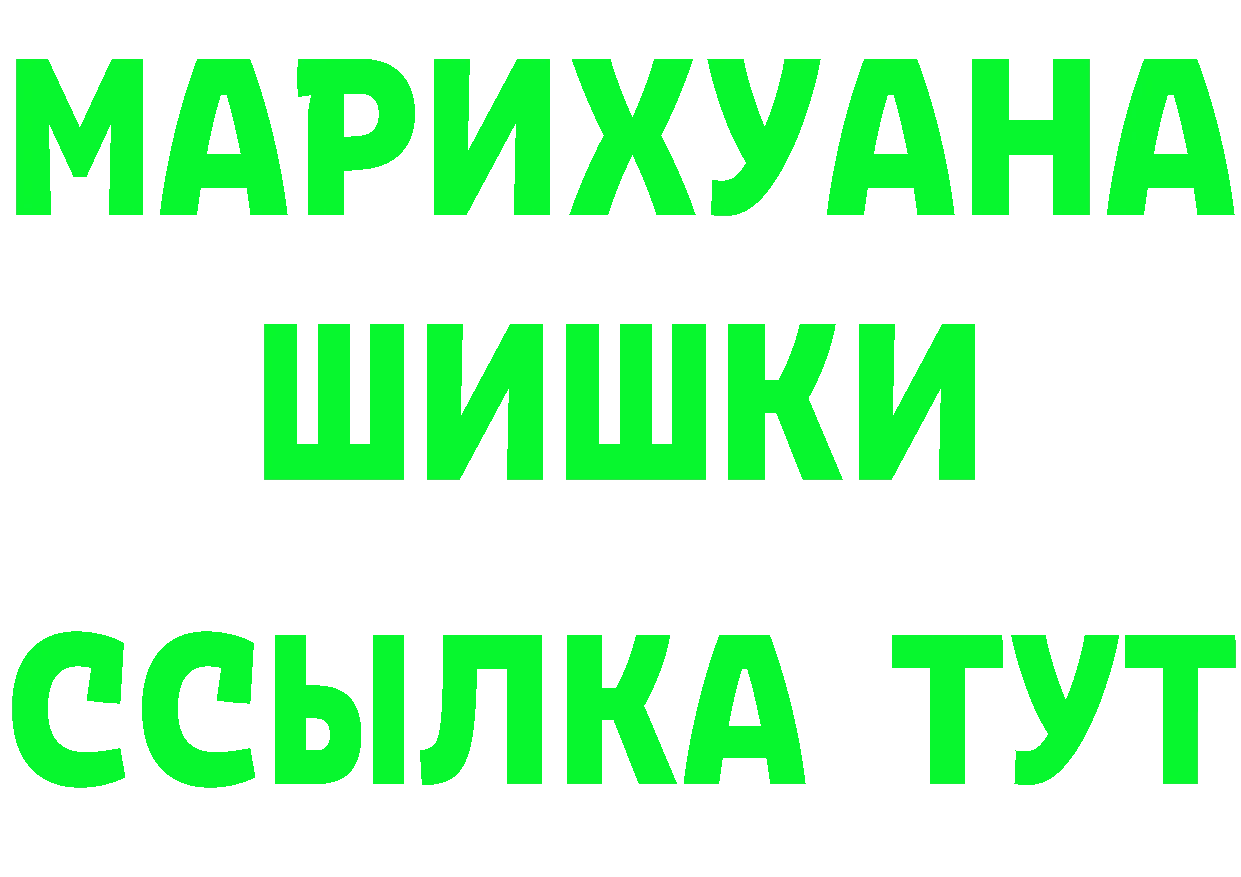 МАРИХУАНА
ШИШКИ
ССЫЛКА ТУТ